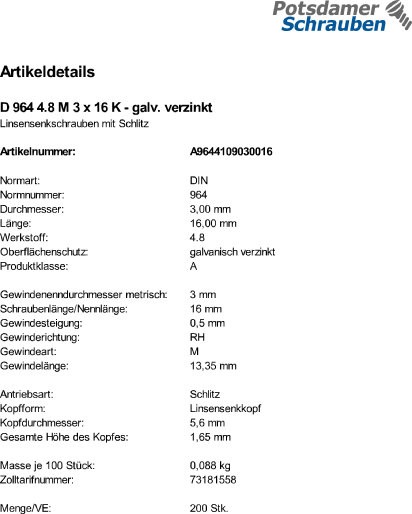 Potsdamer Schrauben

Artikeldetails

D 964 4.8 M 3 x 16 K - galv. verzinkt
Linsensenkschrauben mit Schlitz

| | |
|---|---|
| Artikelnummer: | A9644109030016 |
| Normart: | DIN |
| Normnummer: | 964 |
| Durchmesser: | 3,00 mm |
| Länge: | 16,00 mm |
| Werkstoff: | 4.8 |
| Oberflächenschutz: | galvanisch verzinkt |
| Produktklasse: | A |
| Gewindenenndurchmesser metrisch: | 3 mm |
| Schraubenlänge/Nennlänge: | 16 mm |
| Gewindesteigung: | 0,5 mm |
| Gewinderichtung: | RH |
| Gewindeart: | M |
| Gewindelänge: | 13,35 mm |
| Antriebsart: | Schlitz |
| Kopfform: | Linsensenkkopf |
| Kopfdurchmesser: | 5,6 mm |
| Gesamte Höhe des Kopfes: | 1,65 mm |
| Masse je 100 Stück: | 0,088 kg |
| Zolltarifnummer: | 73181558 |
| Menge/VE: | 200 Stk. |